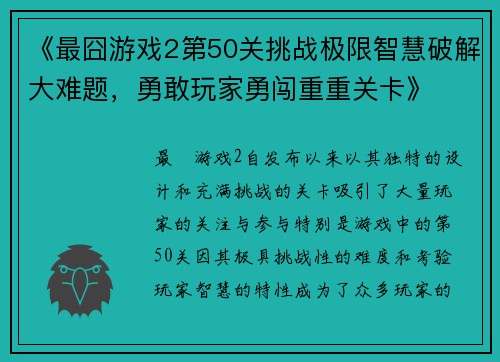 《最囧游戏2第50关挑战极限智慧破解大难题，勇敢玩家勇闯重重关卡》

最 游戏2自发布以来以其独特的设计和充满挑战的关卡吸引了大量玩家的关注与参与特别是游戏中的第50关因其极具挑战性的难度和考验玩家智慧的特性成为了众多玩家的